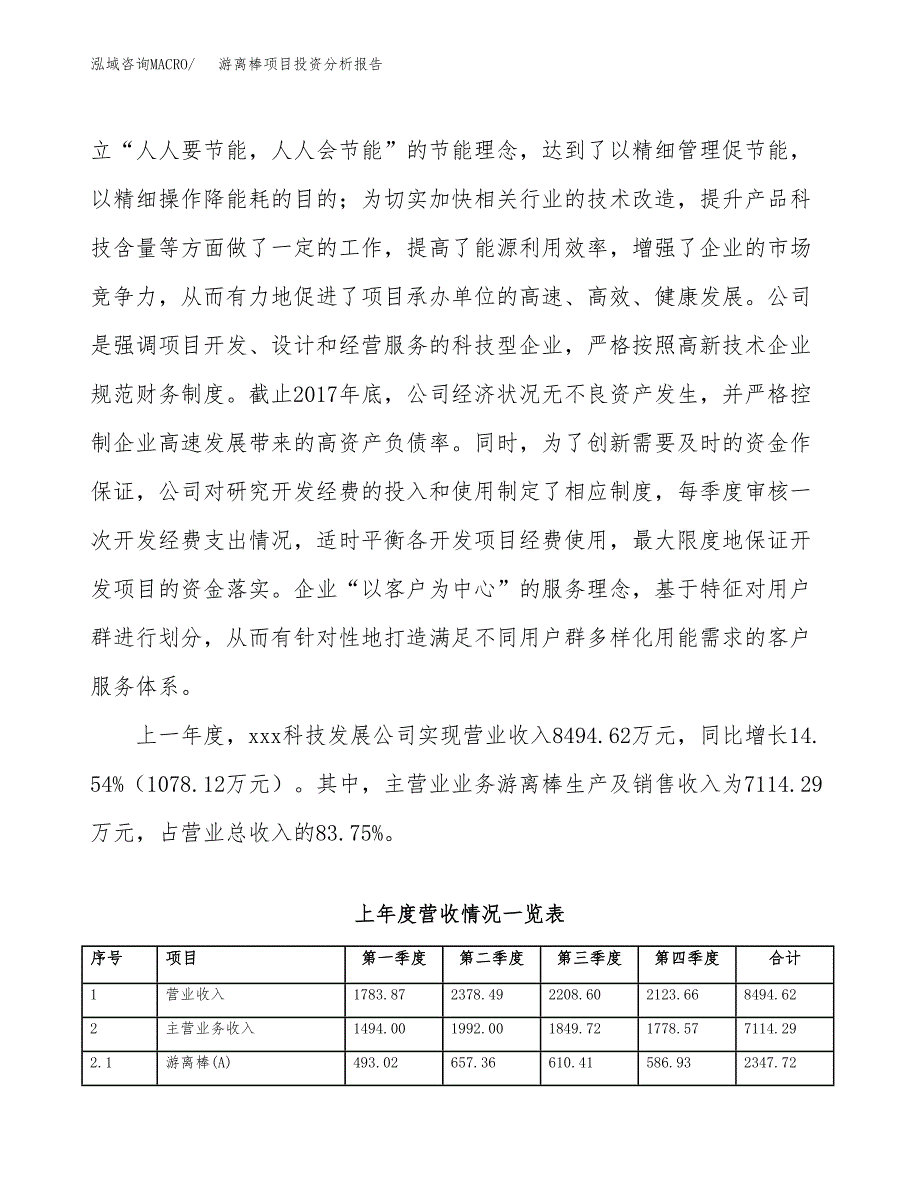 泓域咨询MACRO/　游离棒项目投资分析报告

立“人人要节能，人人会节能”的节能理念，达到了以精细管理促节能，以精细操作降能耗的目的；为切实加快相关行业的技术改造，提升产品科技含量等方面做了一定的工作，提高了能源利用效率，增强了企业的市场竞争力，从而有力地促进了项目承办单位的高速、高效、健康发展。公司是强调项目开发、设计和经营服务的科技型企业，严格按照高新技术企业规范财务制度。截止2017年底，公司经济状况无不良资产发生，并严格控制企业高速发展带来的高资产负债率。同时，为了创新需要及时的资金作保证，公司对研究开发经费的投入和使用制定了相应制度，每季度审核一次开发经费支出情况，适时平衡各开发项目经费使用，最大限度地保证开发项目的资金落实。企业“以客户为中心”的服务理念，基于特征对用户群进行划分，从而有针对性地打造满足不同用户群多样化用能需求的客户服务体系。

上一年度，xxx科技发展公司实现营业收入8494.62万元，同比增长14.54%（1078.12万元）。其中，主营业业务游离棒生产及销售收入为7114.29万元，占营业总收入的83.75%。

上年度营收情况一览表

| 序号 | 项目 | 第一季度 | 第二季度 | 第三季度 | 第四季度 | 合计 |
|---|---|---|---|---|---|---|
| 1 | 营业收入 | 1783.87 | 2378.49 | 2208.60 | 2123.66 | 8494.62 |
| 2 | 主营业务收入 | 1494.00 | 1992.00 | 1849.72 | 1778.57 | 7114.29 |
| 2.1 | 游离棒(A) | 493.02 | 657.36 | 610.41 | 586.93 | 2347.72 |